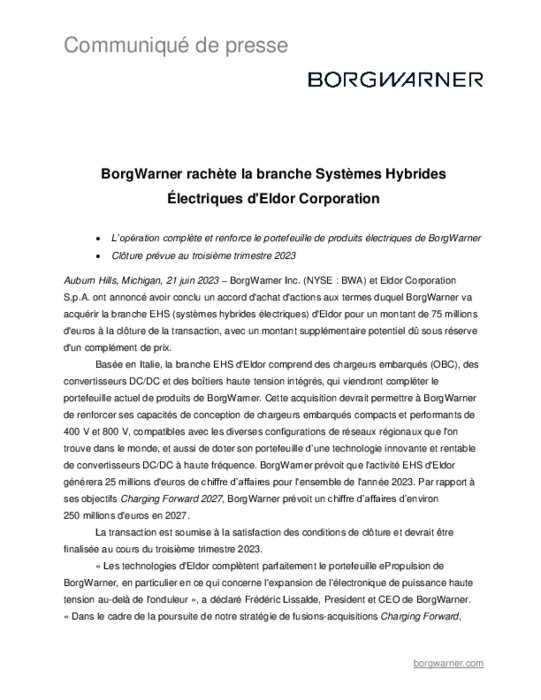 Communiqué de presse

BORGWARNER

BorgWarner rachète la branche Systèmes Hybrides Électriques d'Eldor Corporation

• L'opération complète et renforce le portefeuille de produits électriques de BorgWarner
• Clôture prévue au troisième trimestre 2023

Auburn Hills, Michigan, 21 juin 2023 – BorgWarner Inc. (NYSE : BWA) et Eldor Corporation S.p.A. ont annoncé avoir conclu un accord d'achat d'actions aux termes duquel BorgWarner va acquérir la branche EHS (systèmes hybrides électriques) d'Eldor pour un montant de 75 millions d'euros à la clôture de la transaction, avec un montant supplémentaire potentiel dû sous réserve d'un complément de prix.

Basée en Italie, la branche EHS d'Eldor comprend des chargeurs embarqués (OBC), des convertisseurs DC/DC et des boîtiers haute tension intégrés, qui viendront compléter le portefeuille actuel de produits de BorgWarner. Cette acquisition devrait permettre à BorgWarner de renforcer ses capacités de conception de chargeurs embarqués compacts et performants de 400 V et 800 V, compatibles avec les diverses configurations de réseaux régionaux que l'on trouve dans le monde, et aussi de doter son portefeuille d'une technologie innovante et rentable de convertisseurs DC/DC à haute fréquence. BorgWarner prévoit que l'activité EHS d'Eldor générera 25 millions d'euros de chiffre d'affaires pour l'ensemble de l'année 2023. Par rapport à ses objectifs Charging Forward 2027, BorgWarner prévoit un chiffre d'affaires d'environ 250 millions d'euros en 2027.

La transaction est soumise à la satisfaction des conditions de clôture et devrait être finalisée au cours du troisième trimestre 2023.

« Les technologies d'Eldor complètent parfaitement le portefeuille ePropulsion de BorgWarner, en particulier en ce qui concerne l'expansion de l'électronique de puissance haute tension au-delà de l'onduleur », a déclaré Frédéric Lissalde, President et CEO de BorgWarner. « Dans le cadre de la poursuite de notre stratégie de fusions-acquisitions Charging Forward,

borgwarner.com